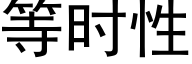 等时性